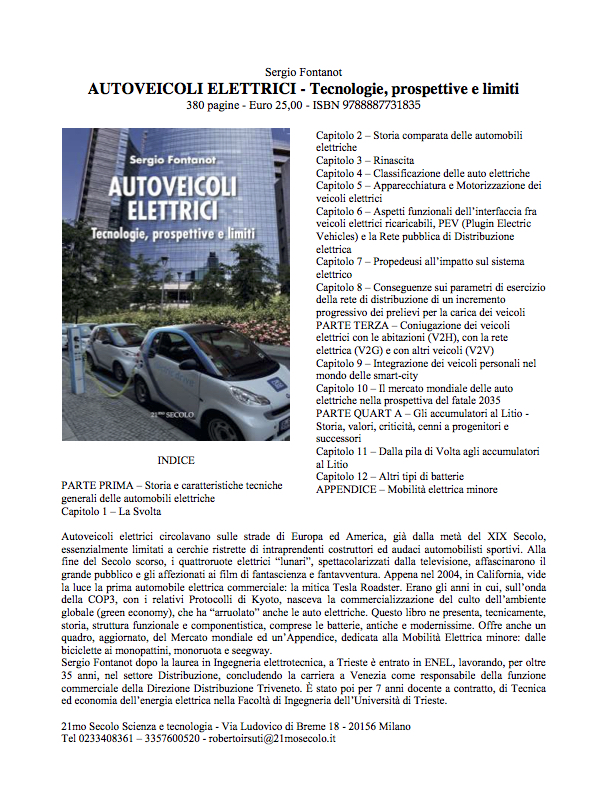 Sergio Fontanot
AUTOVEICOLI ELETTRICI - Tecnologie, prospettive e limiti
380 pagine - Euro 25,00 - ISBN 9788887731835

Sergio Fontanot
AUTOVEICOLI ELETTRICI
Tecnologie, prospettive e limiti
21mo SECOLO

INDICE

PARTE PRIMA – Storia e caratteristiche tecniche generali delle automobili elettriche
Capitolo 1 – La Svolta
Capitolo 2 – Storia comparata delle automobili elettriche
Capitolo 3 – Rinascita
Capitolo 4 – Classificazione delle auto elettriche
Capitolo 5 – Apparecchiatura e Motorizzazione dei veicoli elettrici
Capitolo 6 – Aspetti funzionali dell'interfaccia fra veicoli elettrici ricaricabili, PEV (Plugin Electric Vehicles) e la Rete pubblica di Distribuzione elettrica
Capitolo 7 – Propedeusi all'impatto sul sistema elettrico
Capitolo 8 – Conseguenze sui parametri di esercizio della rete di distribuzione di un incremento progressivo dei prelievi per la carica dei veicoli
PARTE TERZA – Coniugazione dei veicoli elettrici con le abitazioni (V2H), con la rete elettrica (V2G) e con altri veicoli (V2V)
Capitolo 9 – Integrazione dei veicoli personali nel mondo delle smart-city
Capitolo 10 – Il mercato mondiale delle auto elettriche nella prospettiva del fatale 2035
PARTE QUART A – Gli accumulatori al Litio - Storia, valori, criticità, cenni a progenitori e successori
Capitolo 11 – Dalla pila di Volta agli accumulatori al Litio
Capitolo 12 – Altri tipi di batterie
APPENDICE – Mobilità elettrica minore

Autoveicoli elettrici circolavano sulle strade di Europa ed America, già dalla metà del XIX Secolo, essenzialmente limitati a cerchie ristrette di intraprendenti costruttori ed audaci automobilisti sportivi. Alla fine del Secolo scorso, i quattroruote elettrici "lunari", spettacolarizzati dalla televisione, affascinarono il grande pubblico e gli affezionati ai film di fantascienza e fantavventura. Appena nel 2004, in California, vide la luce la prima automobile elettrica commerciale: la mitica Tesla Roadster. Erano gli anni in cui, sull'onda della COP3, con i relativi Protocolli di Kyoto, nasceva la commercializzazione del culto dell'ambiente globale (green economy), che ha "arruolato" anche le auto elettriche. Questo libro ne presenta, tecnicamente, storia, struttura funzionale e componentistica, comprese le batterie, antiche e modernissime. Offre anche un quadro, aggiornato, del Mercato mondiale ed un'Appendice, dedicata alla Mobilità Elettrica minore: dalle biciclette ai monopattini, monoruota e seegway.
Sergio Fontanot dopo la laurea in Ingegneria elettrotecnica, a Trieste è entrato in ENEL, lavorando, per oltre 35 anni, nel settore Distribuzione, concludendo la carriera a Venezia come responsabile della funzione commerciale della Direzione Distribuzione Triveneto. È stato poi per 7 anni docente a contratto, di Tecnica ed economia dell'energia elettrica nella Facoltà di Ingegneria dell'Università di Trieste.

21mo Secolo Scienza e tecnologia - Via Ludovico di Breme 18 - 20156 Milano
Tel 0233408361 – 3357600520 - robertoirsuti@21mosecolo.it